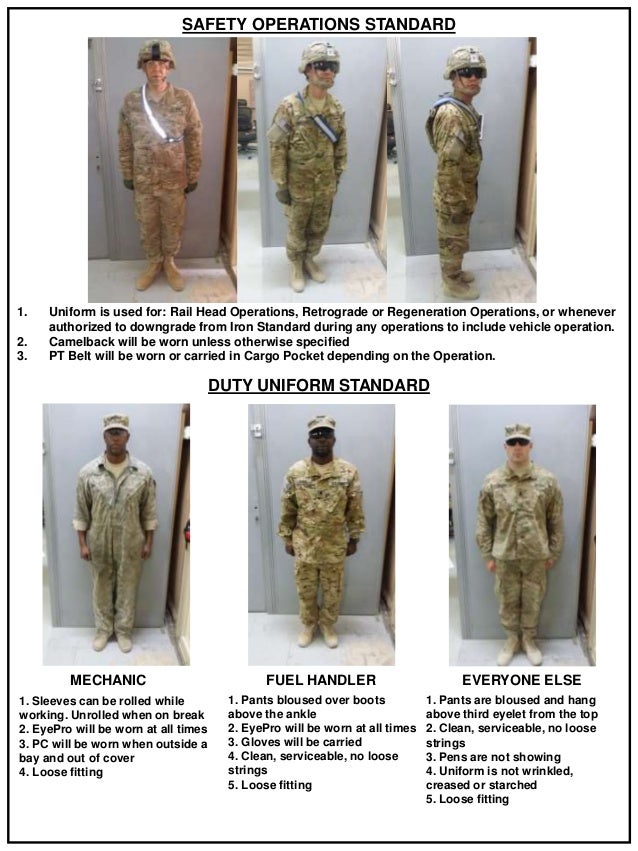 SAFETY OPERATIONS STANDARD

1. Uniform is used for: Rail Head Operations, Retrograde or Regeneration Operations, or whenever authorized to downgrade from Iron Standard during any operations to include vehicle operation.
2. Camelback will be worn unless otherwise specified
3. PT Belt will be worn or carried in Cargo Pocket depending on the Operation.

DUTY UNIFORM STANDARD

MECHANIC

1. Sleeves can be rolled while working. Unrolled when on break
2. EyePro will be worn at all times
3. PC will be worn when outside a bay and out of cover
4. Loose fitting

FUEL HANDLER

1. Pants bloused over boots above the ankle
2. EyePro will be worn at all times
3. Gloves will be carried
4. Clean, serviceable, no loose strings
5. Loose fitting

EVERYONE ELSE

1. Pants are bloused and hang above third eyelet from the top
2. Clean, serviceable, no loose strings
3. Pens are not showing
4. Uniform is not wrinkled, creased or starched
5. Loose fitting